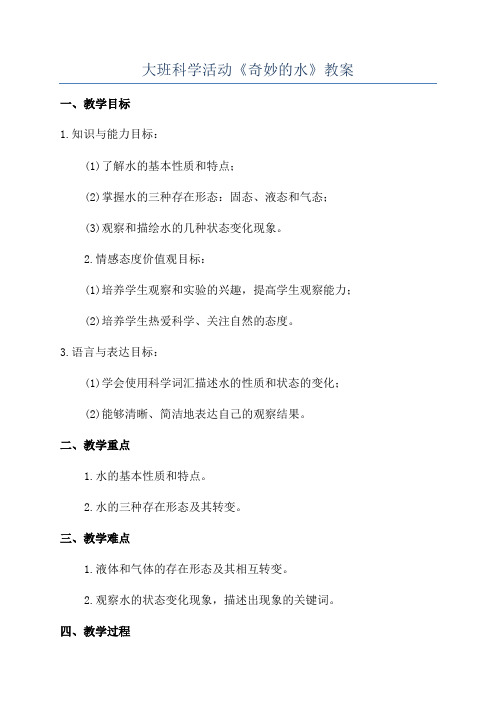 大班科学活动《奇妙的水》教案

一、教学目标

1.知识与能力目标：

(1)了解水的基本性质和特点；

(2)掌握水的三种存在形态：固态、液态和气态；

(3)观察和描绘水的几种状态变化现象。

2.情感态度价值观目标：

(1)培养学生观察和实验的兴趣，提高学生观察能力；

(2)培养学生热爱科学、关注自然的态度。

3.语言与表达目标：

(1)学会使用科学词汇描述水的性质和状态的变化；

(2)能够清晰、简洁地表达自己的观察结果。

二、教学重点

1.水的基本性质和特点。

2.水的三种存在形态及其转变。

三、教学难点

1.液体和气体的存在形态及其相互转变。

2.观察水的状态变化现象，描述出现象的关键词。

四、教学过程